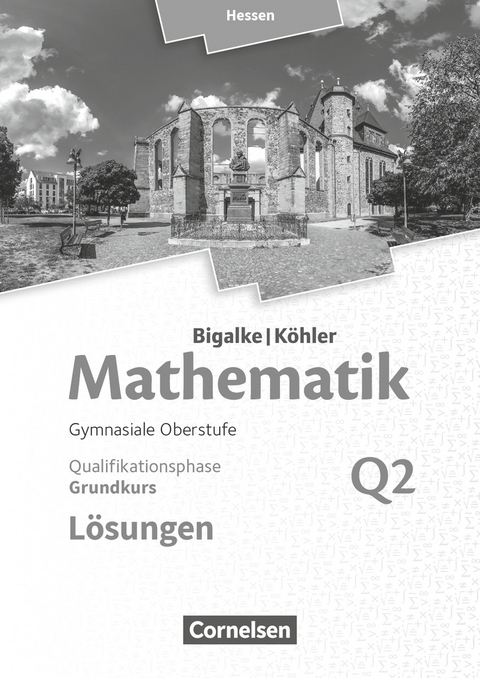 Hessen

Bigalke | Köhler
Mathematik
Gymnasiale Oberstufe
Qualifikationsphase
Grundkurs
Q2
Lösungen

Cornelsen